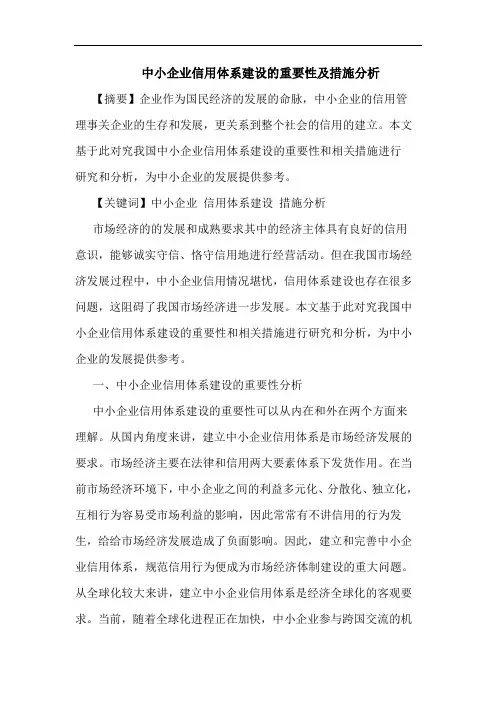 中小企业信用体系建设的重要性及措施分析

【摘要】企业作为国民经济的发展的命脉，中小企业的信用管理事关企业的生存和发展，更关系到整个社会的信用的建立。本文基于此对究我国中小企业信用体系建设的重要性和相关措施进行研究和分析，为中小企业的发展提供参考。

【关键词】中小企业 信用体系建设 措施分析

市场经济的的发展和成熟要求其中的经济主体具有良好的信用意识，能够诚实守信、恪守信用地进行经营活动。但在我国市场经济发展过程中，中小企业信用情况堪忧，信用体系建设也存在很多问题，这阻碍了我国市场经济进一步发展。本文基于此对究我国中小企业信用体系建设的重要性和相关措施进行研究和分析，为中小企业的发展提供参考。

一、中小企业信用体系建设的重要性分析

中小企业信用体系建设的重要性可以从内在和外在两个方面来理解。从国内角度来讲，建立中小企业信用体系是市场经济发展的要求。市场经济主要在法律和信用两大要素体系下发货作用。在当前市场经济环境下，中小企业之间的利益多元化、分散化、独立化，互相行为容易受市场利益的影响，因此常常有不讲信用的行为发生，给给市场经济发展造成了负面影响。因此，建立和完善中小企业信用体系，规范信用行为便成为市场经济体制建设的重大问题。从全球化较大来讲，建立中小企业信用体系是经济全球化的客观要求。当前，随着全球化进程正在加快，中小企业参与跨国交流的机